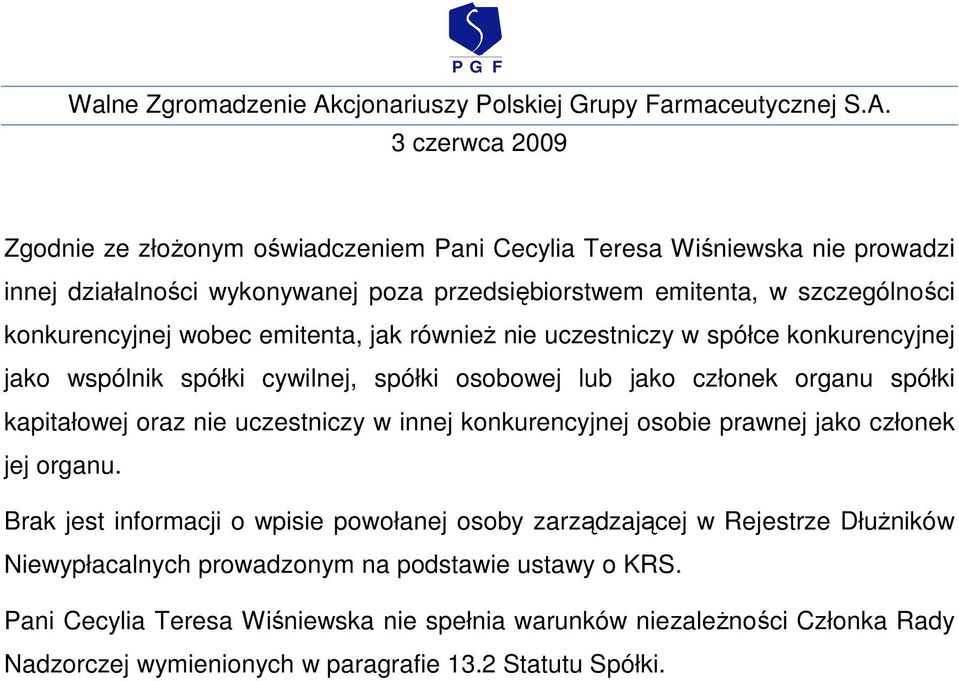 PGF

Walne Zgromadzenie Akcjonariuszy Polskiej Grupy Farmaceutycznej S.A.
3 czerwca 2009

Zgodnie ze złożonym oświadczeniem Pani Cecylia Teresa Wiśniewska nie prowadzi innej działalności wykonywanej poza przedsiębiorstwem emitenta, w szczególności konkurencyjnej wobec emitenta, jak również nie uczestniczy w spółce konkurencyjnej jako wspólnik spółki cywilnej, spółki osobowej lub jako członek organu spółki kapitałowej oraz nie uczestniczy w innej konkurencyjnej osobie prawnej jako członek jej organu.

Brak jest informacji o wpisie powołanej osoby zarządzającej w Rejestrze Dłużników Niewypłacalnych prowadzonym na podstawie ustawy o KRS.

Pani Cecylia Teresa Wiśniewska nie spełnia warunków niezależności Członka Rady Nadzorczej wymienionych w paragrafie 13.2 Statutu Spółki.